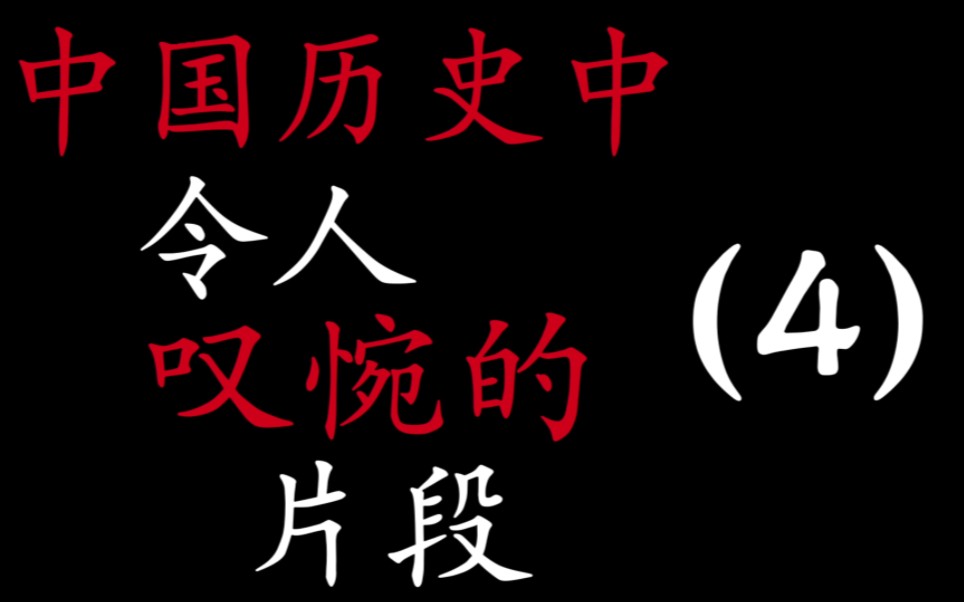 中国历史中
令人
叹惋的
片段
(4)